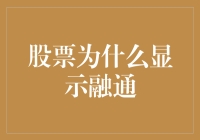 股票为什么显示融通